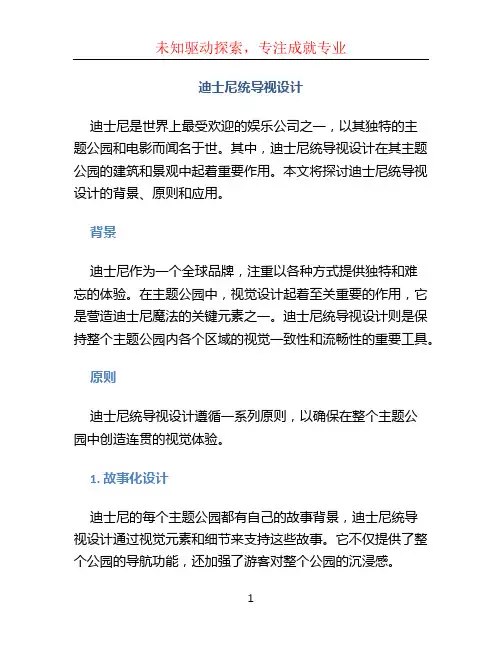 未知驱动探索，专注成就专业

迪士尼统导视设计

迪士尼是世界上最受欢迎的娱乐公司之一，以其独特的主题公园和电影而闻名于世。其中，迪士尼统导视设计在其主题公园的建筑和景观中起着重要作用。本文将探讨迪士尼统导视设计的背景、原则和应用。

背景

迪士尼作为一个全球品牌，注重以各种方式提供独特和难忘的体验。在主题公园中，视觉设计起着至关重要的作用，它是营造迪士尼魔法的关键元素之一。迪士尼统导视设计则是保持整个主题公园内各个区域的视觉一致性和流畅性的重要工具。

原则

迪士尼统导视设计遵循一系列原则，以确保在整个主题公园中创造连贯的视觉体验。

1. 故事化设计

迪士尼的每个主题公园都有自己的故事背景，迪士尼统导视设计通过视觉元素和细节来支持这些故事。它不仅提供了整个公园的导航功能，还加强了游客对整个公园的沉浸感。

1